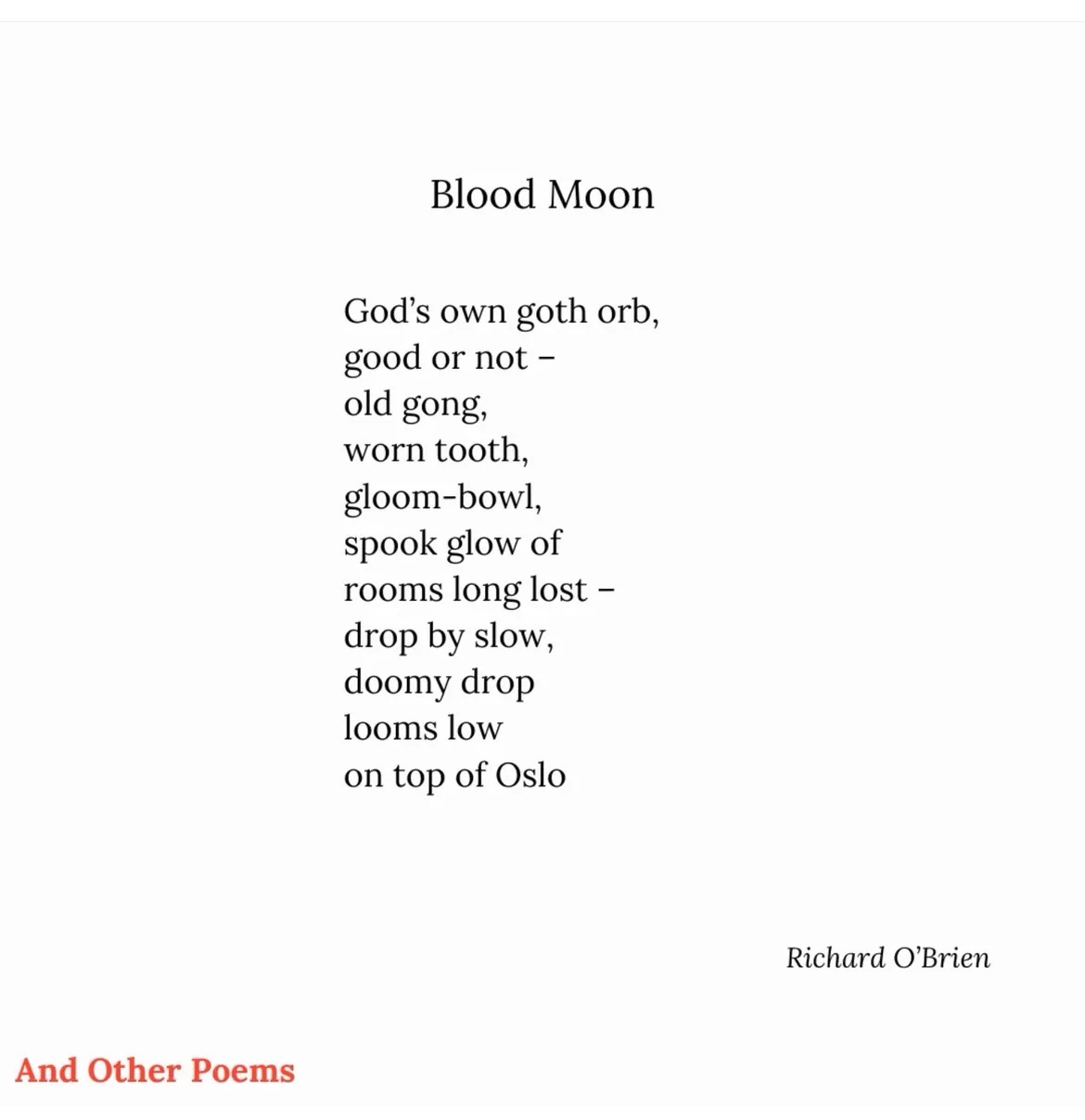 Blood Moon

God's own goth orb,
good or not –
old gong,
worn tooth,
gloom-bowl,
spook glow of
rooms long lost –
drop by slow,
doomy drop
looms low
on top of Oslo

Richard O'Brien

And Other Poems